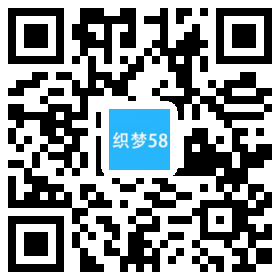 织梦58